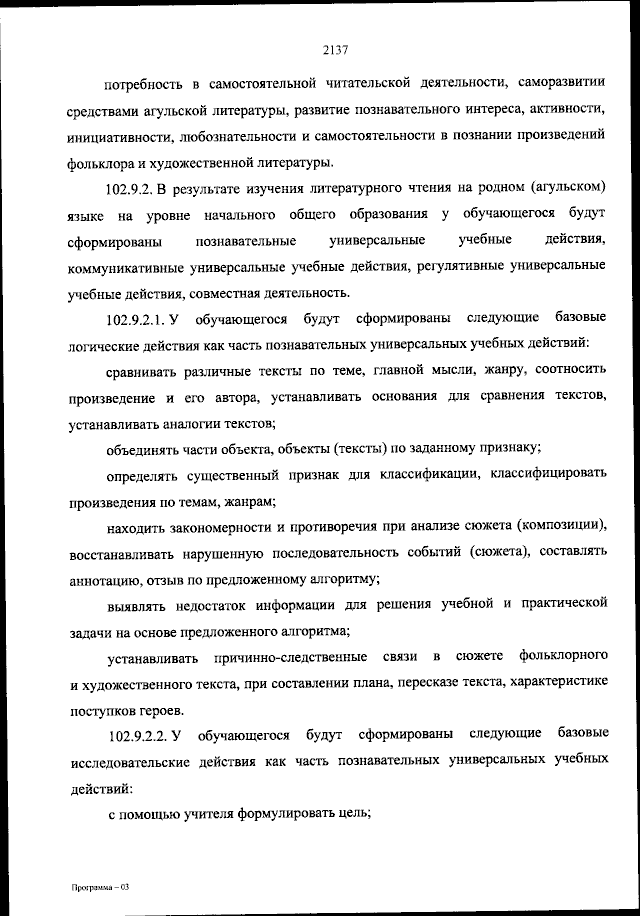 2137

потребность в самостоятельной читательской деятельности, саморазвитии средствами агульской литературы, развитие познавательного интереса, активности, инициативности, любознательности и самостоятельности в познании произведений фольклора и художественной литературы.

102.9.2. В результате изучения литературного чтения на родном (агульском) языке на уровне начального общего образования у обучающегося будут сформированы познавательные универсальные учебные действия, коммуникативные универсальные учебные действия, регулятивные универсальные учебные действия, совместная деятельность.

102.9.2.1. У обучающегося будут сформированы следующие базовые логические действия как часть познавательных универсальных учебных действий:

сравнивать различные тексты по теме, главной мысли, жанру, соотносить произведение и его автора, устанавливать основания для сравнения текстов, устанавливать аналогии текстов;

объединять части объекта, объекты (тексты) по заданному признаку;

определять существенный признак для классификации, классифицировать произведения по темам, жанрам;

находить закономерности и противоречия при анализе сюжета (композиции), восстанавливать нарушенную последовательность событий (сюжета), составлять аннотацию, отзыв по предложенному алгоритму;

выявлять недостаток информации для решения учебной и практической задачи на основе предложенного алгоритма;

устанавливать причинно-следственные связи в сюжете фольклорного и художественного текста, при составлении плана, пересказе текста, характеристике поступков героев.

102.9.2.2. У обучающегося будут сформированы следующие базовые исследовательские действия как часть познавательных универсальных учебных действий:

с помощью учителя формулировать цель;

Программа – 03